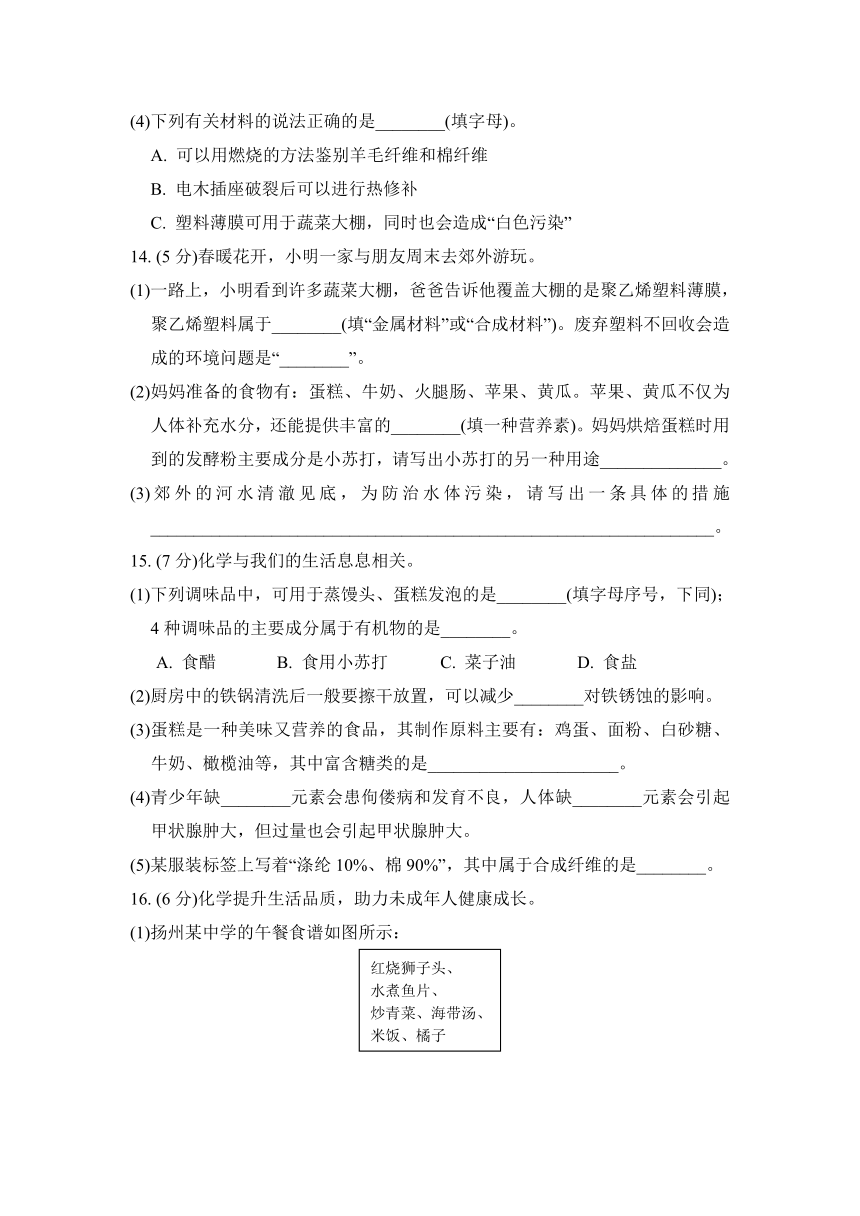 (4)下列有关材料的说法正确的是________(填字母)。

A. 可以用燃烧的方法鉴别羊毛纤维和棉纤维

B. 电木插座破裂后可以进行热修补

C. 塑料薄膜可用于蔬菜大棚，同时也会造成“白色污染”

14. (5 分)春暖花开，小明一家与朋友周末去郊外游玩。

(1)一路上，小明看到许多蔬菜大棚，爸爸告诉他覆盖大棚的是聚乙烯塑料薄膜，聚乙烯塑料属于________(填“金属材料”或“合成材料”)。废弃塑料不回收会造成的环境问题是“________”。

(2)妈妈准备的食物有：蛋糕、牛奶、火腿肠、苹果、黄瓜。苹果、黄瓜不仅为人体补充水分，还能提供丰富的________(填一种营养素)。妈妈烘焙蛋糕时用到的发酵粉主要成分是小苏打，请写出小苏打的另一种用途______________。

(3)郊外的河水清澈见底，为防治水体污染，请写出一条具体的措施________________________________________________________________。

15. (7 分)化学与我们的生活息息相关。

(1)下列调味品中，可用于蒸馒头、蛋糕发泡的是________(填字母序号，下同)；4 种调味品的主要成分属于有机物的是________。

A. 食醋　　B. 食用小苏打　　C. 菜子油　　D. 食盐

(2)厨房中的铁锅清洗后一般要擦干放置，可以减少________对铁锈蚀的影响。

(3)蛋糕是一种美味又营养的食品，其制作原料主要有：鸡蛋、面粉、白砂糖、牛奶、橄榄油等，其中富含糖类的是______________________。

(4)青少年缺________元素会患佝偻病和发育不良，人体缺________元素会引起甲状腺肿大，但过量也会引起甲状腺肿大。

(5)某服装标签上写着“涤纶 10%、棉 90%”，其中属于合成纤维的是________。

16. (6 分)化学提升生活品质，助力未成年人健康成长。

(1)扬州某中学的午餐食谱如图所示：

红烧狮子头、
水煮鱼片、
炒青菜、海带汤、
米饭、橘子